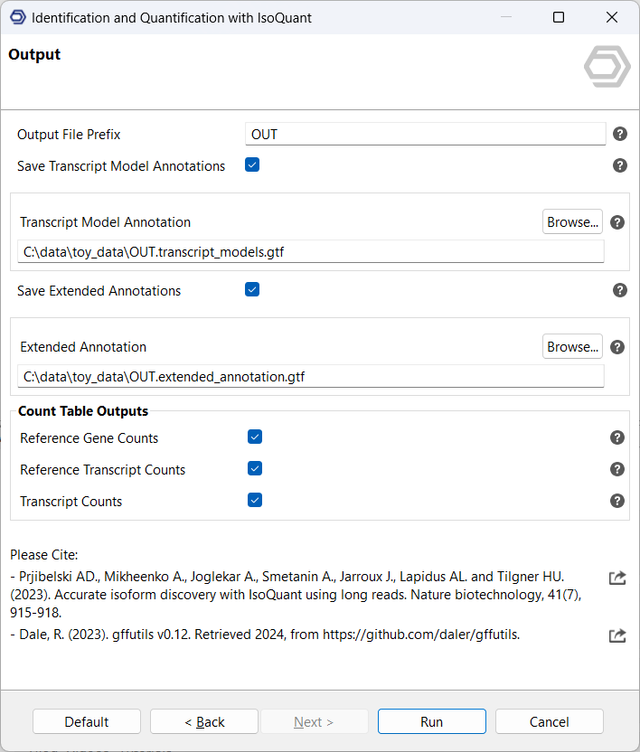 Identification and Quantification with IsoQuant

Output

Output File Prefix OUT

Save Transcript Model Annotations

Transcript Model Annotation Browse...

C:\data\toy_data\OUT.transcript_models.gtf

Save Extended Annotations

Extended Annotation Browse...

C:\data\toy_data\OUT.extended_annotation.gtf

Count Table Outputs

Reference Gene Counts

Reference Transcript Counts

Transcript Counts

Please Cite:

- Prjibelski AD., Mikheenko A., Joglekar A., Smetanin A., Jarroux J., Lapidus AL. and Tilgner HU. (2023). Accurate isoform discovery with IsoQuant using long reads. Nature biotechnology, 41(7), 915-918.

- Dale, R. (2023). gffutils v0.12. Retrieved 2024, from https://github.com/daler/gffutils.

Default < Back Next > Run Cancel